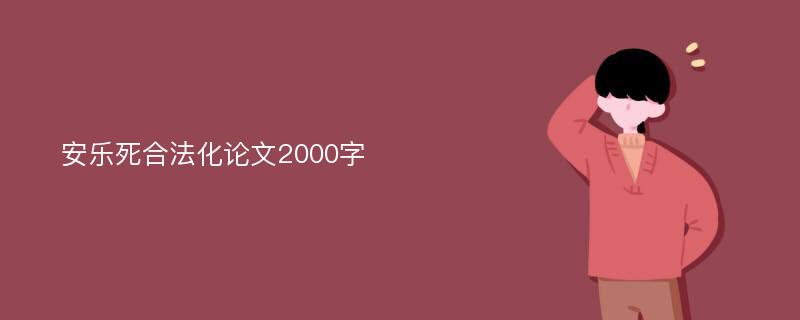 安乐死合法化论文2000字